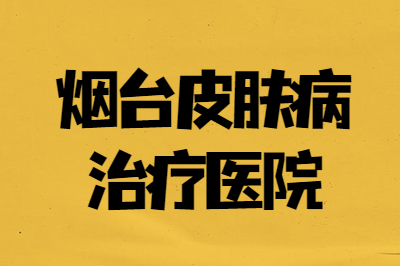 烟台皮肤病
治疗医院